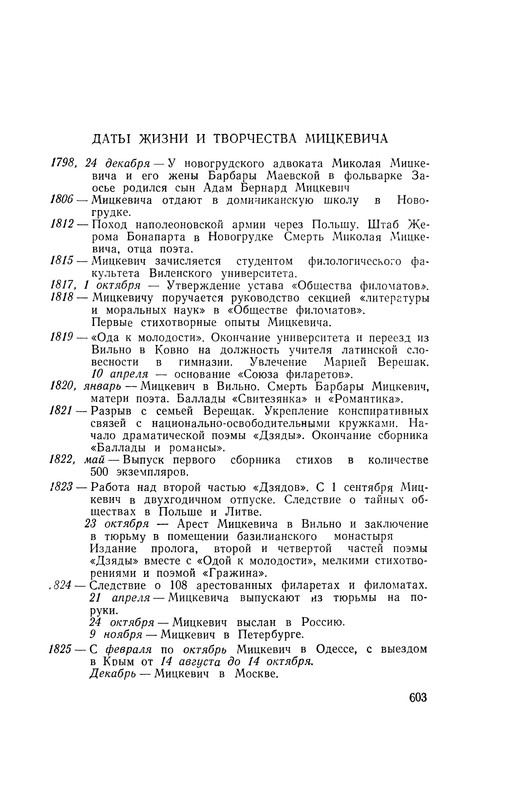 ДАТЫ ЖИЗНИ И ТВОРЧЕСТВА МИЦКЕВИЧА

1798, 24 декабря — У новогрудского адвоката Миколая Мицкевича и его жены Барбары Маевской в фольварке Заосье родился сын Адам Бернард Мицкевич

1806 — Мицкевича отдают в доминиканскую школу в Новогрудке.

1812 — Поход наполеоновской армии через Польшу. Штаб Жерома Бонапарта в Новогрудке Смерть Миколая Мицкевича, отца поэта.

1815 — Мицкевич зачисляется студентом филологического факультета Виленского университета.

1817, 1 октября — Утверждение устава «Общества филоматов».

1818 — Мицкевичу поручается руководство секцией «литературы и моральных наук» в «Обществе филоматов». Первые стихотворные опыты Мицкевича.

1819 — «Ода к молодости». Окончание университета и переезд из Вильно в Ковно на должность учителя латинской словесности в гимназии. Увлечение Марией Верешак. 10 апреля — основание «Союза филаретов».

1820, январь — Мицкевич в Вильно. Смерть Барбары Мицкевич, матери поэта. Баллады «Свитезянка» и «Романтика».

1821 — Разрыв с семьей Верещак. Укрепление конспиративных связей с национально-освободительными кружками. Начало драматической поэмы «Дзяды». Окончание сборника «Баллады и романсы».

1822, май — Выпуск первого сборника стихов в количестве 500 экземпляров.

1823 — Работа над второй частью «Дзядов». С 1 сентября Мицкевич в двухгодичном отпуске. Следствие о тайных обществах в Польше и Литве.
23 октября — Арест Мицкевича в Вильно и заключение в тюрьму в помещении базилианского монастыря
Издание пролога, второй и четвертой частей поэмы «Дзяды» вместе с «Одой к молодости», мелкими стихотворениями и поэмой «Гражина».

.824 — Следствие о 108 арестованных филаретах и филоматах.
21 апреля — Мицкевича выпускают из тюрьмы на поруки.
24 октября — Мицкевич выслан в Россию.
9 ноября — Мицкевич в Петербурге.

1825 — С февраля по октябрь Мицкевич в Одессе, с выездом в Крым от 14 августа до 14 октября.
Декабрь — Мицкевич в Москве.

603